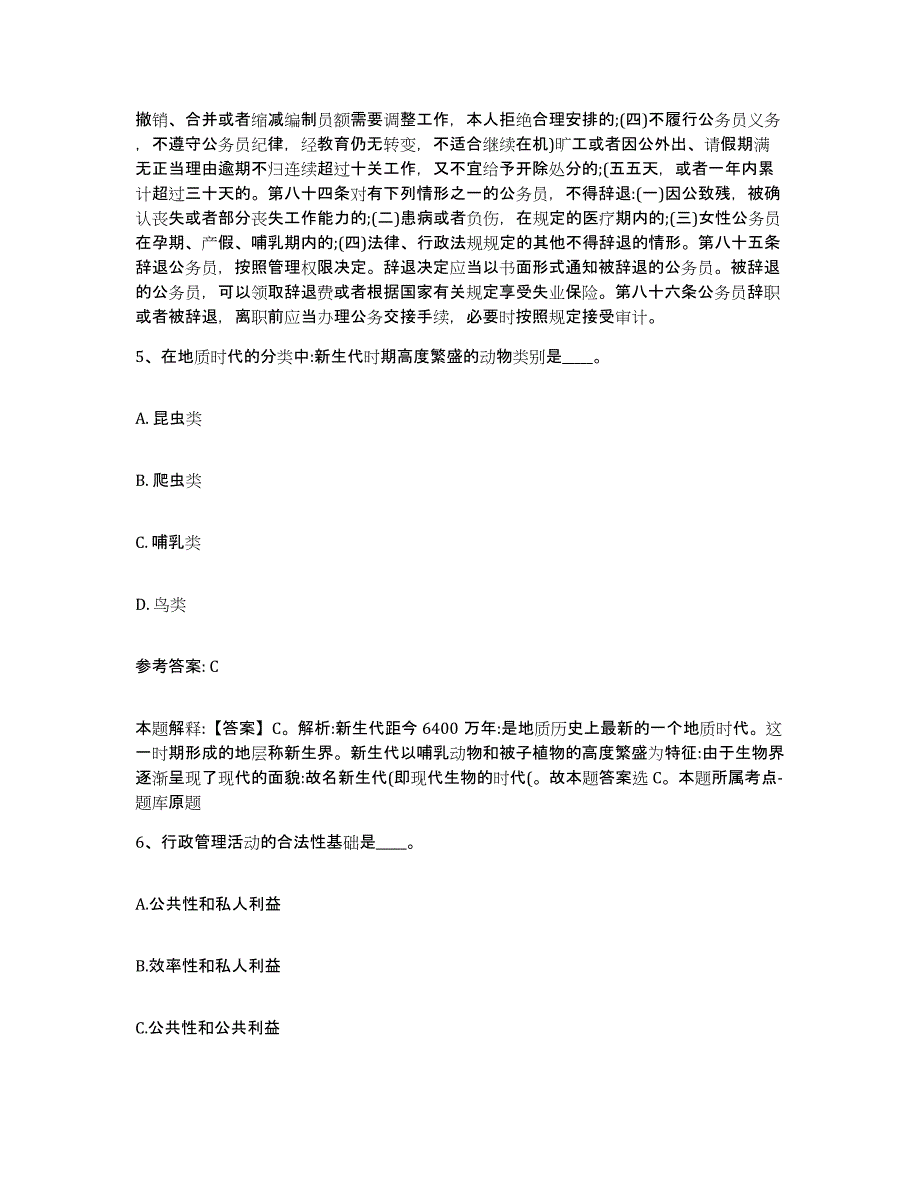 撤销、合并或者缩减编制员额需要调整工作，本人拒绝合理安排的;(四)不履行公务员义务，不遵守公务员纪律，经教育仍无转变，不适合继续在机)旷工或者因公外出、请假期满无正当理由逾期不归连续超过十关工作，又不宜给予开除处分的;(五五天，或者一年内累计超过三十天的。第八十四条对有下列情形之一的公务员，不得辞退:(一)因公致残，被确认丧失或者部分丧失工作能力的;(二)患病或者负伤，在规定的医疗期内的;(三)女性公务员在孕期、产假、哺乳期内的;(四)法律、行政法规规定的其他不得辞退的情形。第八十五条辞退公务员，按照管理权限决定。辞退决定应当以书面形式通知被辞退的公务员。被辞退的公务员，可以领取辞退费或者根据国家有关规定享受失业保险。第八十六条公务员辞职或者被辞退，离职前应当办理公务交接手续，必要时按照规定接受审计。

5、在地质时代的分类中:新生代时期高度繁盛的动物类别是____。

A. 昆虫类

B. 爬虫类

C. 哺乳类

D. 鸟类

参考答案: C

本题解释:【答案】C。解析:新生代距今 6400 万年:是地质历史上最新的一个地质时代。这一时期形成的地层称新生界。新生代以哺乳动物和被子植物的高度繁盛为特征:由于生物界逐渐呈现了现代的面貌:故名新生代(即现代生物的时代(。故本题答案选 C。本题所属考点-题库原题

6、行政管理活动的合法性基础是____。

A.公共性和私人利益

B.效率性和私人利益

C.公共性和公共利益